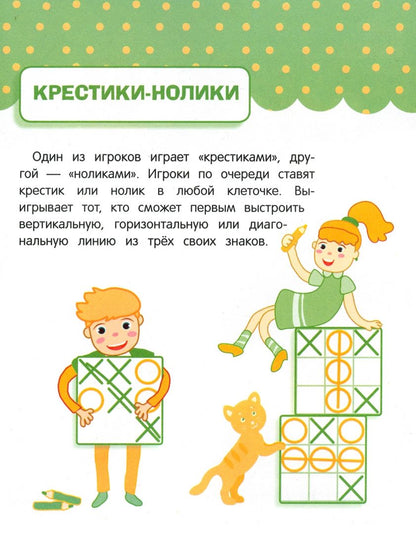 КРЕСТИКИ-НОЛИКИ

Один из игроков играет «крестиками», другой — «ноликами». Игроки по очереди ставят крестик или нолик в любой клеточке. Выигрывает тот, кто сможет первым выстроить вертикальную, горизонтальную или диагональную линию из трёх своих знаков.